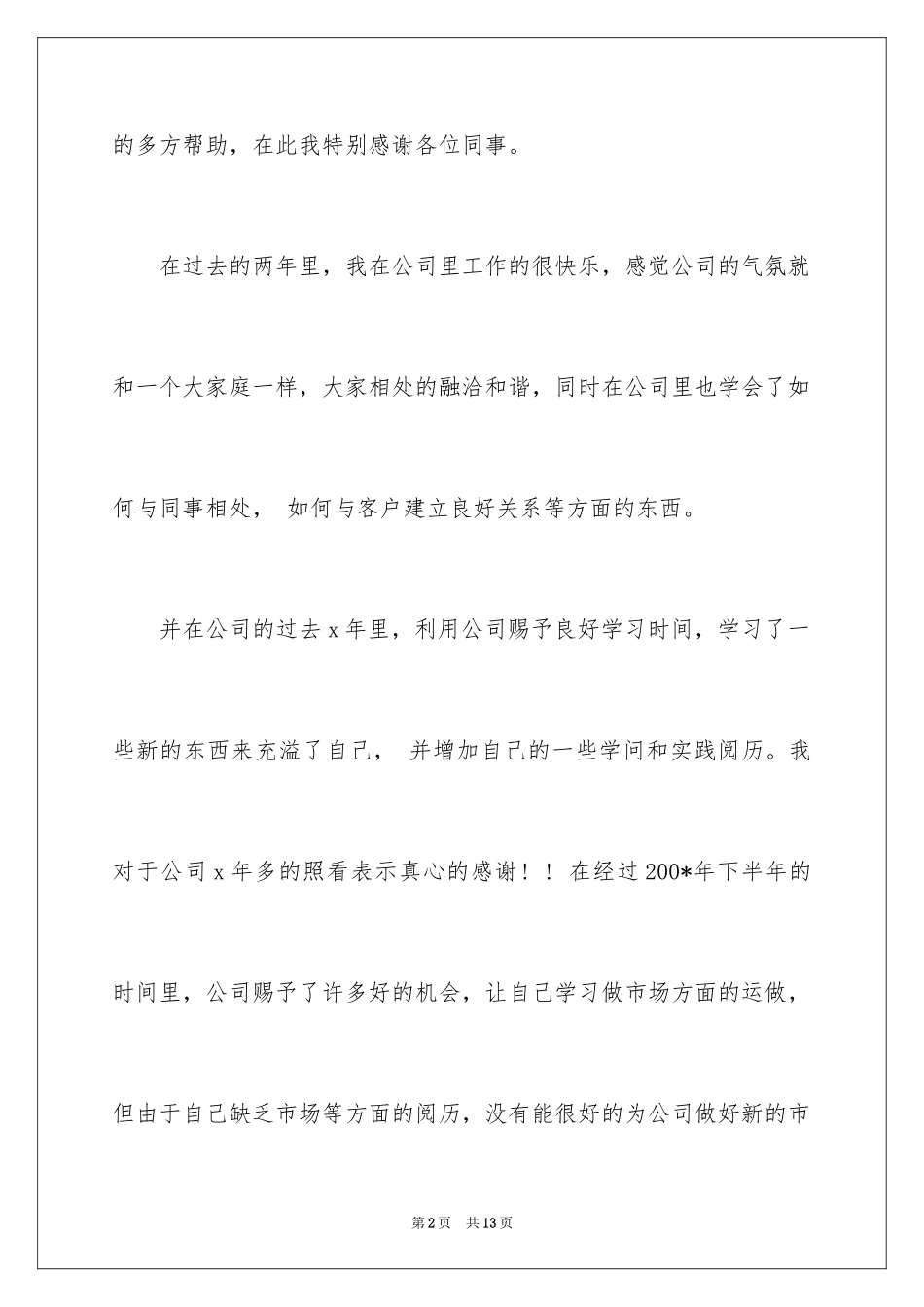 的多方帮助，在此我特别感谢各位同事。

在过去的两年里，我在公司里工作的很快乐，感觉公司的气氛就和一个大家庭一样，大家相处的融洽和谐，同时在公司里也学会了如何与同事相处， 如何与客户建立良好关系等方面的东西。

并在公司的过去 x 年里，利用公司赐予良好学习时间，学习了一些新的东西来充溢了自己， 并增加自己的一些学问和实践阅历。我对于公司 x 年多的照看表示真心的感谢！！ 在经过 200*年下半年的时间里，公司赐予了许多好的机会，让自己学习做市场方面的运做，但由于自己缺乏市场等方面的阅历，没有能很好的为公司做好新的市

第 2 页 共 13 页